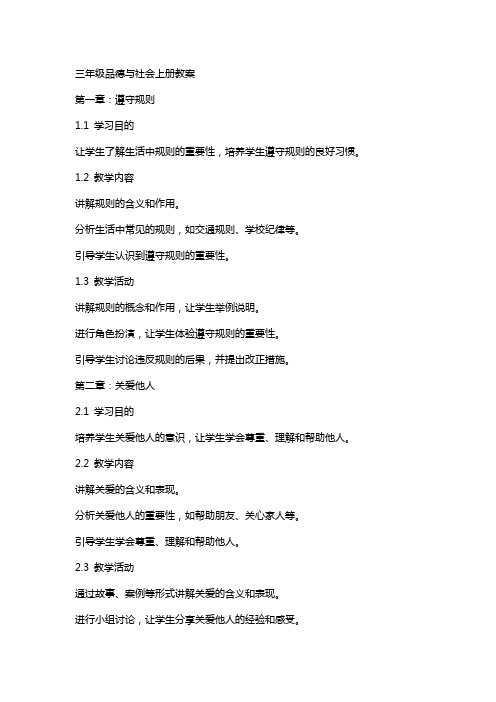 三年级品德与社会上册教案

第一章：遵守规则

1.1 学习目的

让学生了解生活中规则的重要性，培养学生遵守规则的良好习惯。

1.2 教学内容

讲解规则的含义和作用。

分析生活中常见的规则，如交通规则、学校纪律等。

引导学生认识到遵守规则的重要性。

1.3 教学活动

讲解规则的概念和作用，让学生举例说明。

进行角色扮演，让学生体验遵守规则的重要性。

引导学生讨论违反规则的后果，并提出改正措施。

第二章：关爱他人

2.1 学习目的

培养学生关爱他人的意识，让学生学会尊重、理解和帮助他人。

2.2 教学内容

讲解关爱的含义和表现。

分析关爱他人的重要性，如帮助朋友、关心家人等。

引导学生学会尊重、理解和帮助他人。

2.3 教学活动

通过故事、案例等形式讲解关爱的含义和表现。

进行小组讨论，让学生分享关爱他人的经验和感受。